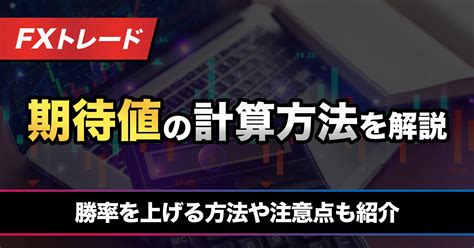 FXトレード

期待値の計算方法を解説

勝率を上げる方法や注意点も紹介